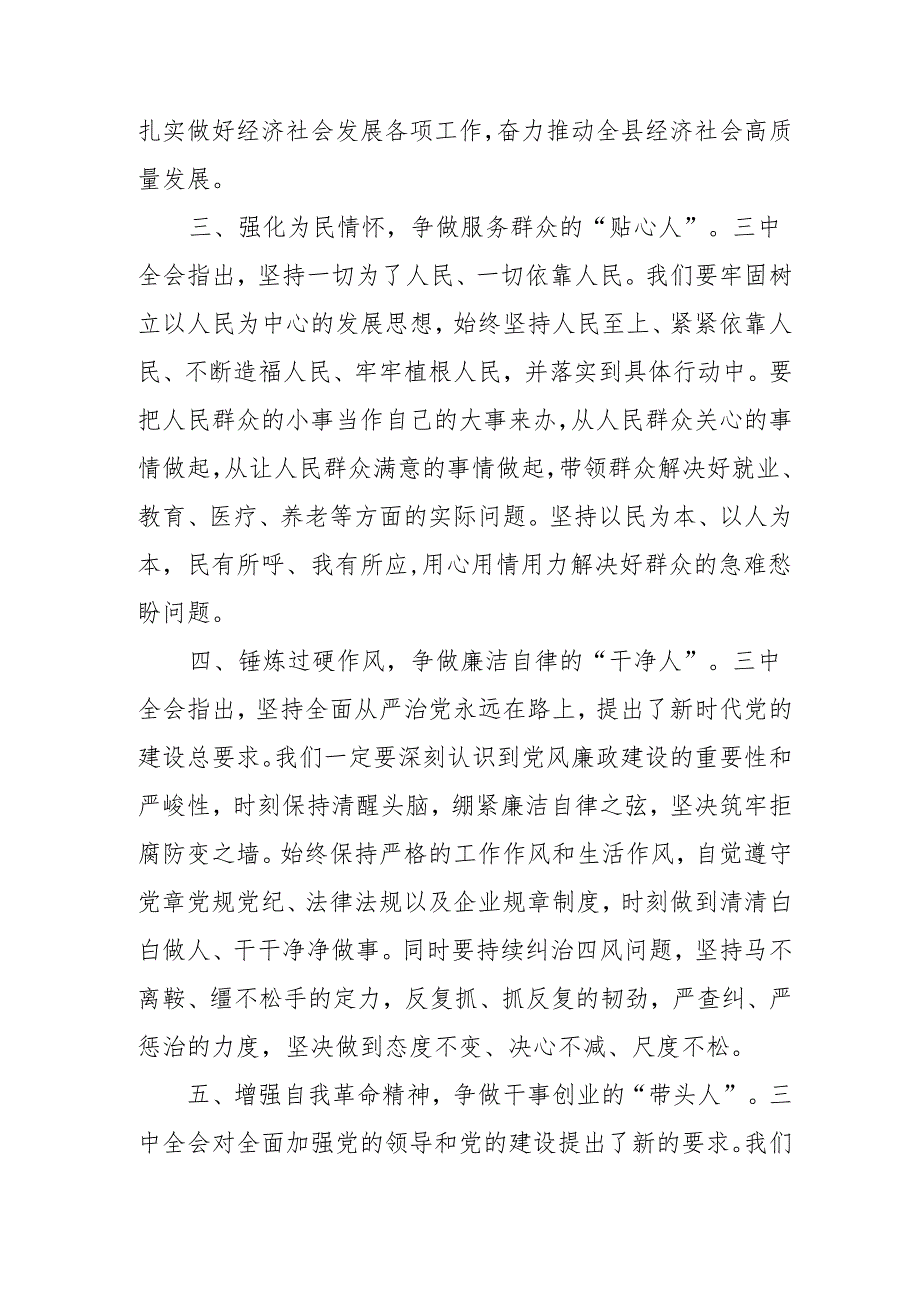 扎实做好经济社会发展各项工作，奋力推动全县经济社会高质量发展。

三、强化为民情怀，争做服务群众的“贴心人”。三中全会指出，坚持一切为了人民、一切依靠人民。我们要牢固树立以人民为中心的发展思想，始终坚持人民至上、紧紧依靠人民、不断造福人民、牢牢植根人民，并落实到具体行动中。要把人民群众的小事当作自己的大事来办，从人民群众关心的事情做起，从让人民群众满意的事情做起，带领群众解决好就业、教育、医疗、养老等方面的实际问题。坚持以民为本、以人为本，民有所呼、我有所应，用心用情用力解决好群众的急难愁盼问题。

四、锤炼过硬作风，争做廉洁自律的“干净人”。三中全会指出，坚持全面从严治党永远在路上，提出了新时代党的建设总要求。我们一定要深刻认识到党风廉政建设的重要性和严峻性，时刻保持清醒头脑，绷紧廉洁自律之弦，坚决筑牢拒腐防变之墙。始终保持严格的工作作风和生活作风，自觉遵守党章党规党纪、法律法规以及企业规章制度，时刻做到清清白白做人、干干净净做事。同时要持续纠治四风问题，坚持马不离鞍、缰不松手的定力，反复抓、抓反复的韧劲，严查纠、严惩治的力度，坚决做到态度不变、决心不减、尺度不松。

五、增强自我革命精神，争做干事创业的“带头人”。三中全会对全面加强党的领导和党的建设提出了新的要求。我们